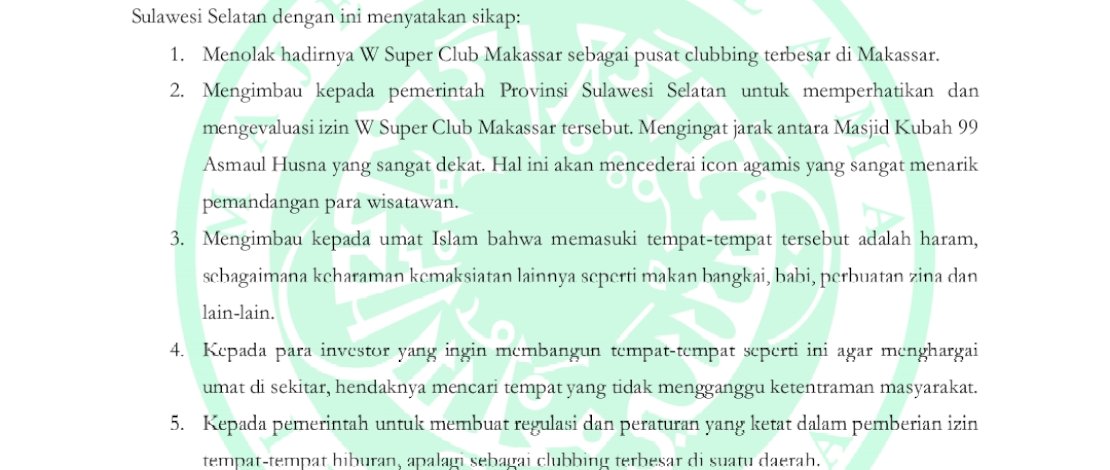 Sulawesi Selatan dengan ini menyatakan sikap:

1. Menolak hadirnya W Super Club Makassar sebagai pusat clubbing terbesar di Makassar.

2. Mengimbau kepada pemerintah Provinsi Sulawesi Selatan untuk memperhatikan dan mengevaluasi izin W Super Club Makassar tersebut. Mengingat jarak antara Masjid Kubah 99 Asmaul Husna yang sangat dekat. Hal ini akan mencederai icon agamis yang sangat menarik pemandangan para wisatawan.

3. Mengimbau kepada umat Islam bahwa memasuki tempat-tempat tersebut adalah haram, sebagaimana keharaman kemaksiatan lainnya seperti makan bangkai, babi, perbuatan zina dan lain-lain.

4. Kepada para investor yang ingin membangun tempat-tempat seperti ini agar menghargai umat di sekitar, hendaknya mencari tempat yang tidak mengganggu ketentraman masyarakat.

5. Kepada pemerintah untuk membuat regulasi dan peraturan yang ketat dalam pemberian izin tempat-tempat hiburan, apalagi sebagai clubbing terbesar di suatu daerah.